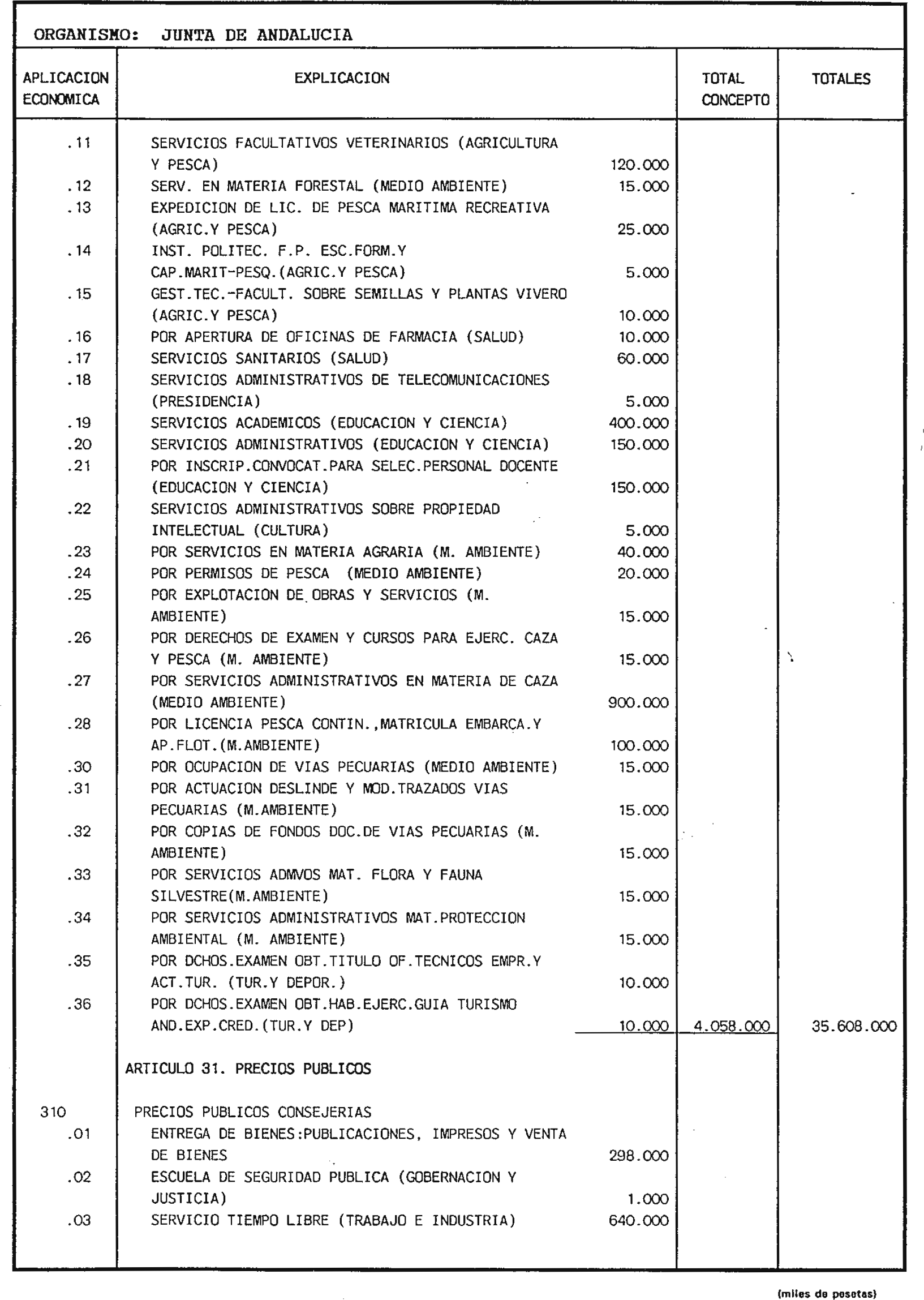 ORGANISMO: JUNTA DE ANDALUCIA

| APLICACION ECONOMICA | EXPLICACION | | TOTAL CONCEPTO | TOTALES |
|---|---|---|---|---|
| .11 | SERVICIOS FACULTATIVOS VETERINARIOS (AGRICULTURA Y PESCA) | 120.000 | | |
| .12 | SERV. EN MATERIA FORESTAL (MEDIO AMBIENTE) | 15.000 | | |
| .13 | EXPEDICION DE LIC. DE PESCA MARITIMA RECREATIVA (AGRIC.Y PESCA) | 25.000 | | |
| .14 | INST. POLITEC. F.P. ESC.FORM.Y CAP.MARIT-PESQ.(AGRIC.Y PESCA) | 5.000 | | |
| .15 | GEST.TEC.-FACULT. SOBRE SEMILLAS Y PLANTAS VIVERO (AGRIC.Y PESCA) | 10.000 | | |
| .16 | POR APERTURA DE OFICINAS DE FARMACIA (SALUD) | 10.000 | | |
| .17 | SERVICIOS SANITARIOS (SALUD) | 60.000 | | |
| .18 | SERVICIOS ADMINISTRATIVOS DE TELECOMUNICACIONES (PRESIDENCIA) | 5.000 | | |
| .19 | SERVICIOS ACADEMICOS (EDUCACION Y CIENCIA) | 400.000 | | |
| .20 | SERVICIOS ADMINISTRATIVOS (EDUCACION Y CIENCIA) | 150.000 | | |
| .21 | POR INSCRIP.CONVOCAT.PARA SELEC.PERSONAL DOCENTE (EDUCACION Y CIENCIA) | 150.000 | | |
| .22 | SERVICIOS ADMINISTRATIVOS SOBRE PROPIEDAD INTELECTUAL (CULTURA) | 5.000 | | |
| .23 | POR SERVICIOS EN MATERIA AGRARIA (M. AMBIENTE) | 40.000 | | |
| .24 | POR PERMISOS DE PESCA (MEDIO AMBIENTE) | 20.000 | | |
| .25 | POR EXPLOTACION DE OBRAS Y SERVICIOS (M. AMBIENTE) | 15.000 | | |
| .26 | POR DERECHOS DE EXAMEN Y CURSOS PARA EJERC. CAZA Y PESCA (M. AMBIENTE) | 15.000 | | |
| .27 | POR SERVICIOS ADMINISTRATIVOS EN MATERIA DE CAZA (MEDIO AMBIENTE) | 900.000 | | |
| .28 | POR LICENCIA PESCA CONTIN.,MATRICULA EMBARCA.Y AP.FLOT.(M.AMBIENTE) | 100.000 | | |
| .30 | POR OCUPACION DE VIAS PECUARIAS (MEDIO AMBIENTE) | 15.000 | | |
| .31 | POR ACTUACION DESLINDE Y MOD.TRAZADOS VIAS PECUARIAS (M.AMBIENTE) | 15.000 | | |
| .32 | POR COPIAS DE FONDOS DOC.DE VIAS PECUARIAS (M. AMBIENTE) | 15.000 | | |
| .33 | POR SERVICIOS ADMVOS MAT. FLORA Y FAUNA SILVESTRE(M.AMBIENTE) | 15.000 | | |
| .34 | POR SERVICIOS ADMINISTRATIVOS MAT.PROTECCION AMBIENTAL (M. AMBIENTE) | 15.000 | | |
| .35 | POR DCHOS.EXAMEN OBT.TITULO OF.TECNICOS EMPR.Y ACT.TUR. (TUR.Y DEPOR.) | 10.000 | | |
| .36 | POR DCHOS.EXAMEN OBT.HAB.EJERC.GUIA TURISMO AND.EXP.CRED.(TUR.Y DEP) | 10.000 | 4.058.000 | 35.608.000 |
| | ARTICULO 31. PRECIOS PUBLICOS | | | |
| 310 | PRECIOS PUBLICOS CONSEJERIAS | | | |
| .01 | ENTREGA DE BIENES:PUBLICACIONES, IMPRESOS Y VENTA DE BIENES | 298.000 | | |
| .02 | ESCUELA DE SEGURIDAD PUBLICA (GOBERNACION Y JUSTICIA) | 1.000 | | |
| .03 | SERVICIO TIEMPO LIBRE (TRABAJO E INDUSTRIA) | 640.000 | | |

(miles de pesetas)